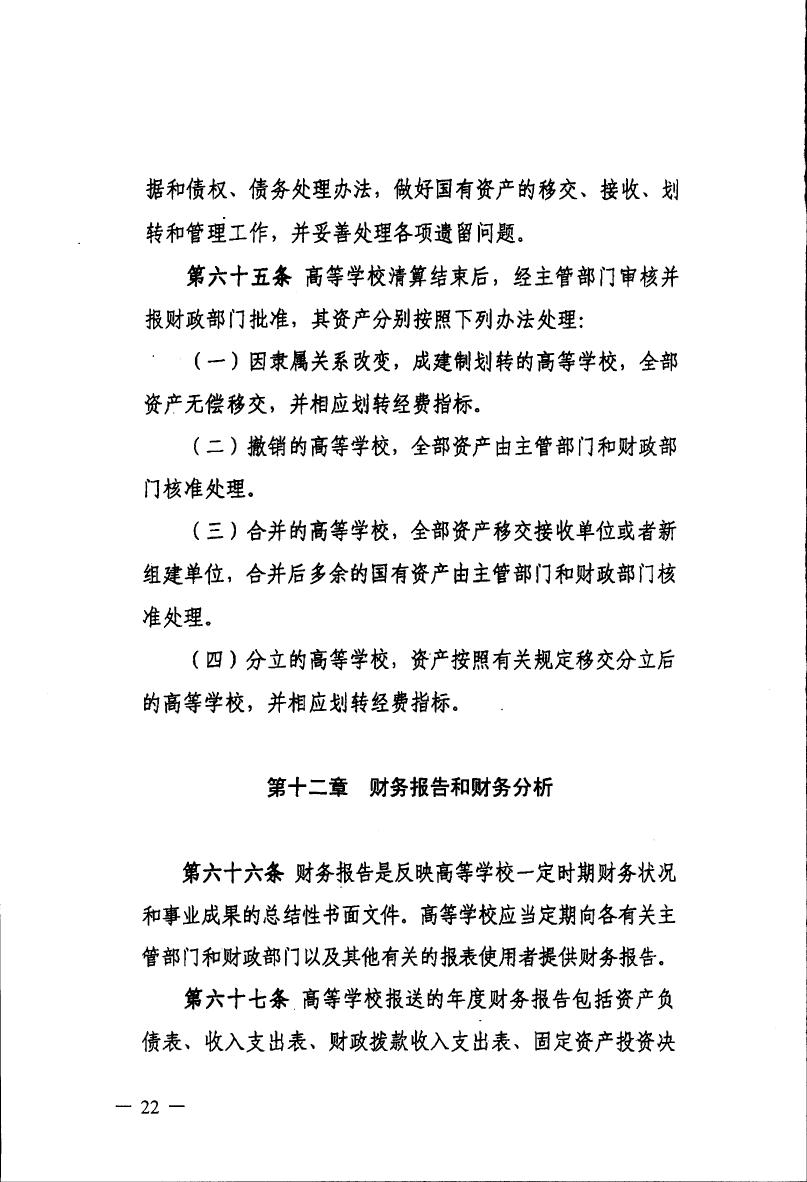 据和债权、债务处理办法，做好国有资产的移交、接收、划转和管理工作，并妥善处理各项遗留问题。

第六十五条 高等学校清算结束后，经主管部门审核并报财政部门批准，其资产分别按照下列办法处理：

（一）因隶属关系改变，成建制划转的高等学校，全部资产无偿移交，并相应划转经费指标。

（二）撤销的高等学校，全部资产由主管部门和财政部门核准处理。

（三）合并的高等学校，全部资产移交接收单位或者新组建单位，合并后多余的国有资产由主管部门和财政部门核准处理。

（四）分立的高等学校，资产按照有关规定移交分立后的高等学校，并相应划转经费指标。

第十二章 财务报告和财务分析

第六十六条 财务报告是反映高等学校一定时期财务状况和事业成果的总结性书面文件。高等学校应当定期向各有关主管部门和财政部门以及其他有关的报表使用者提供财务报告。

第六十七条 高等学校报送的年度财务报告包括资产负债表、收入支出表、财政拨款收入支出表、固定资产投资决

— 22 —